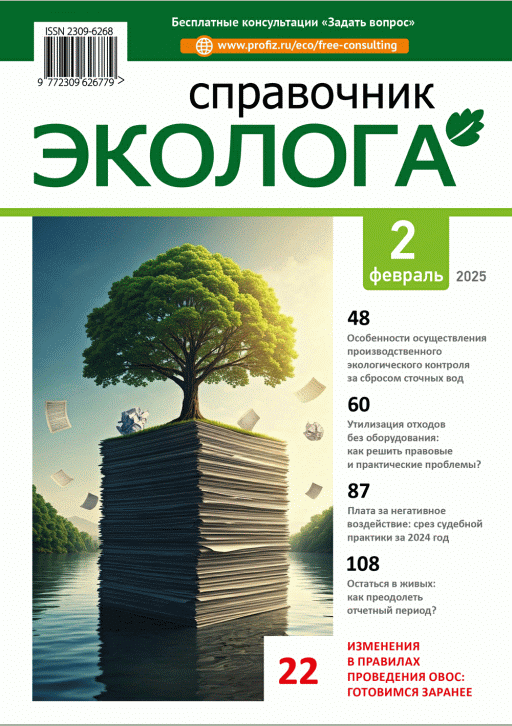 ISSN 2309-6268

9 772309 626779 >

Бесплатные консультации «Задать вопрос»

www.profiz.ru/eco/free-consulting

справочник

ЭКОЛОГА

2

февраль 2025

48

Особенности осуществления производственного экологического контроля за сбросом сточных вод

60

Утилизация отходов без оборудования: как решить правовые и практические проблемы?

87

Плата за негативное воздействие: срез судебной практики за 2024 год

108

Остаться в живых: как преодолеть отчетный период?

22

ИЗМЕНЕНИЯ В ПРАВИЛАХ ПРОВЕДЕНИЯ ОВОС: ГОТОВИМСЯ ЗАРАНЕЕ